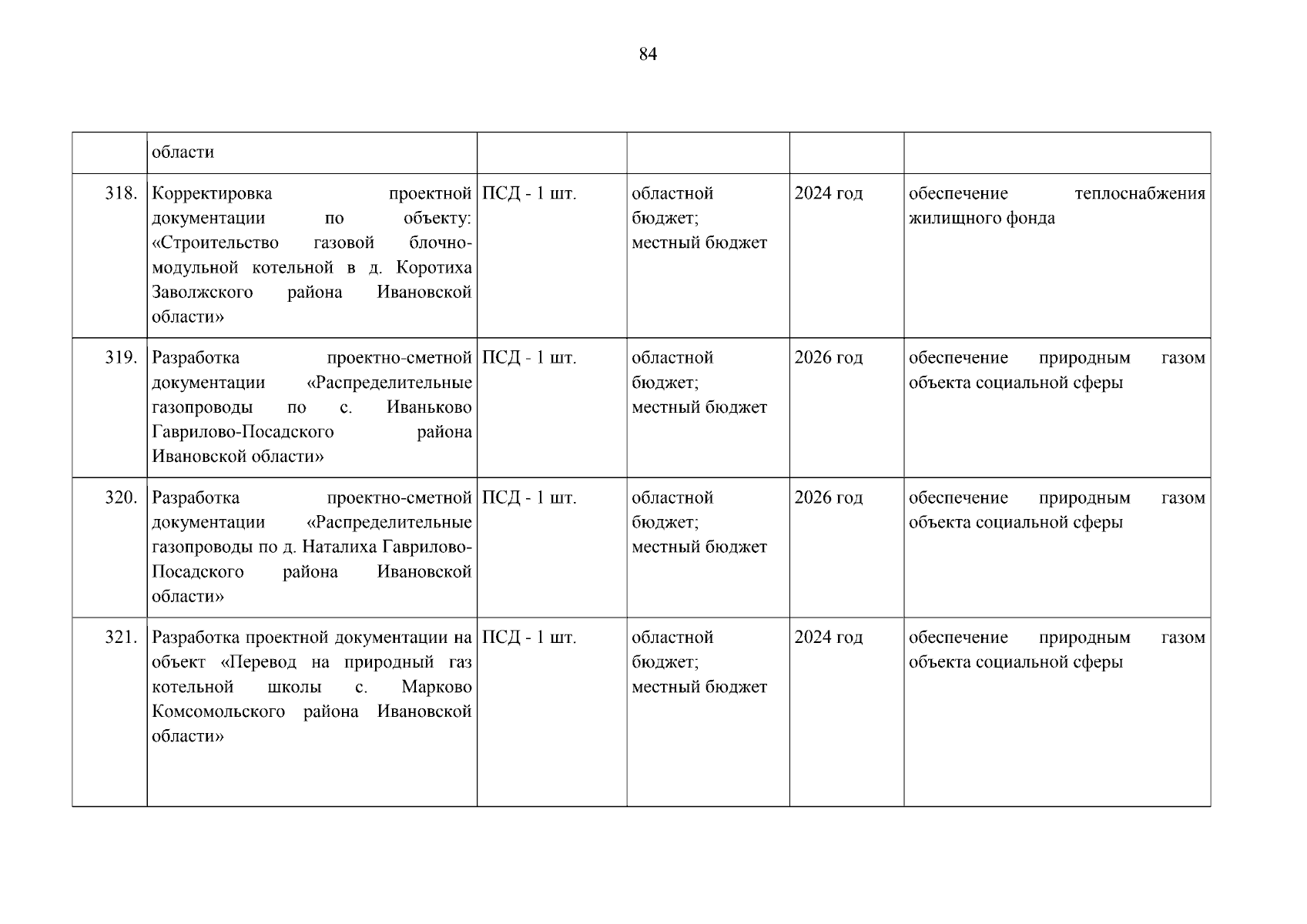 84

|  |  |  |  |  |  |
|---|---|---|---|---|---|
|  | области |  |  |  |  |
| 318. | Корректировка проектной документации по объекту: «Строительство газовой блочно-модульной котельной в д. Коротиха Заволжского района Ивановской области» | ПСД - 1 шт. | областной бюджет; местный бюджет | 2024 год | обеспечение теплоснабжения жилищного фонда |
| 319. | Разработка проектно-сметной документации «Распределительные газопроводы по с. Иваньково Гаврилово-Посадского района Ивановской области» | ПСД - 1 шт. | областной бюджет; местный бюджет | 2026 год | обеспечение природным газом объекта социальной сферы |
| 320. | Разработка проектно-сметной документации «Распределительные газопроводы по д. Наталиха Гаврилово-Посадского района Ивановской области» | ПСД - 1 шт. | областной бюджет; местный бюджет | 2026 год | обеспечение природным газом объекта социальной сферы |
| 321. | Разработка проектной документации на объект «Перевод на природный газ котельной школы с. Марково Комсомольского района Ивановской области» | ПСД - 1 шт. | областной бюджет; местный бюджет | 2024 год | обеспечение природным газом объекта социальной сферы |